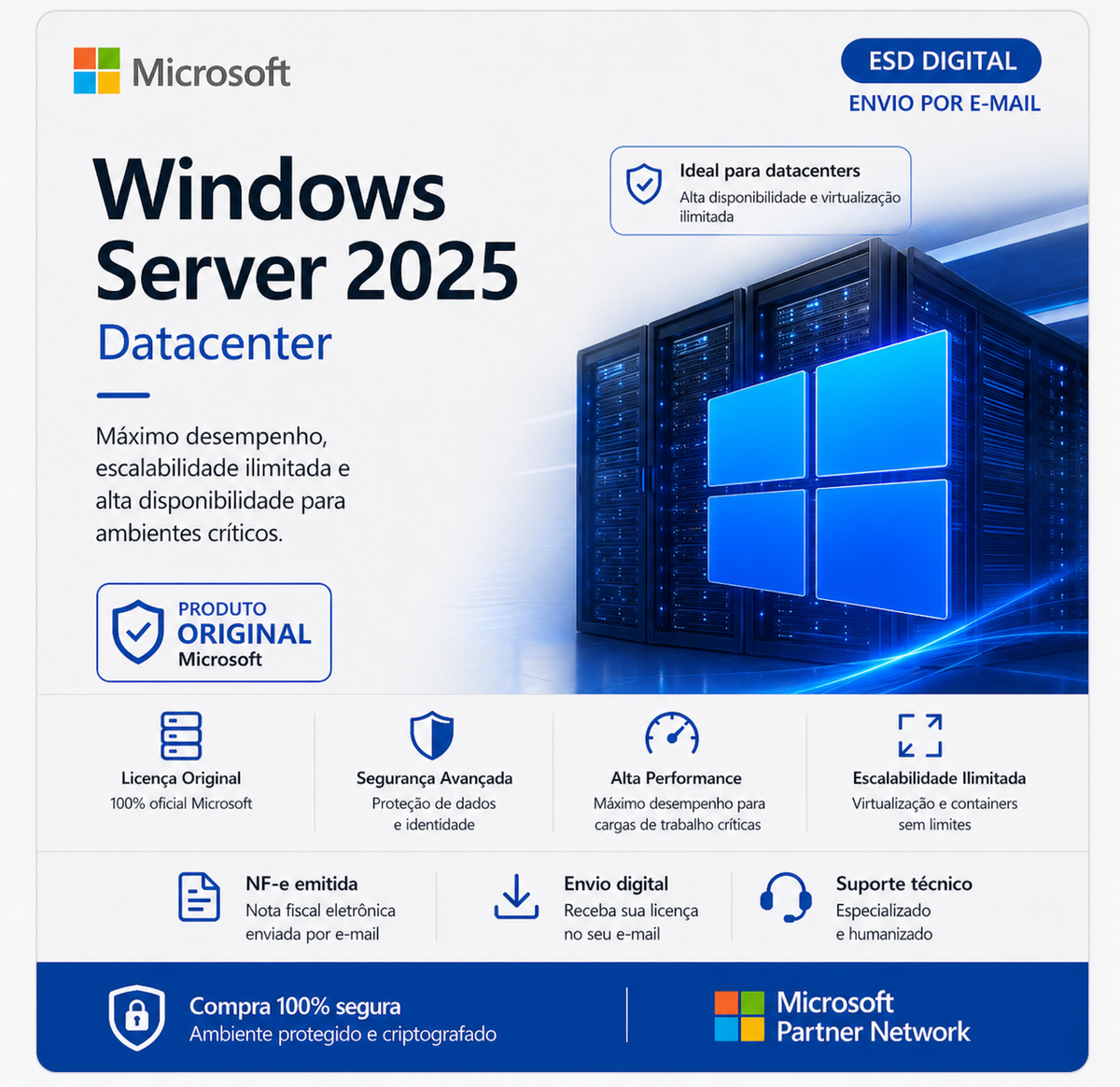 Microsoft

ESD DIGITAL

ENVIO POR E-MAIL

Windows Server 2025

Datacenter

Ideal para datacenters

Alta disponibilidade e virtualização ilimitada

Máximo desempenho, escalabilidade ilimitada e alta disponibilidade para ambientes críticos.

PRODUTO
ORIGINAL
Microsoft

Licença Original
100% oficial Microsoft

Segurança Avançada
Proteção de dados e identidade

Alta Performance
Máximo desempenho para cargas de trabalho críticas

Escalabilidade Ilimitada
Virtualização e containers sem limites

NF-e emitida
Nota fiscal eletrônica enviada por e-mail

Envio digital
Receba sua licença no seu e-mail

Suporte técnico
Especializado e humanizado

Compra 100% segura
Ambiente protegido e criptografado

Microsoft
Partner Network